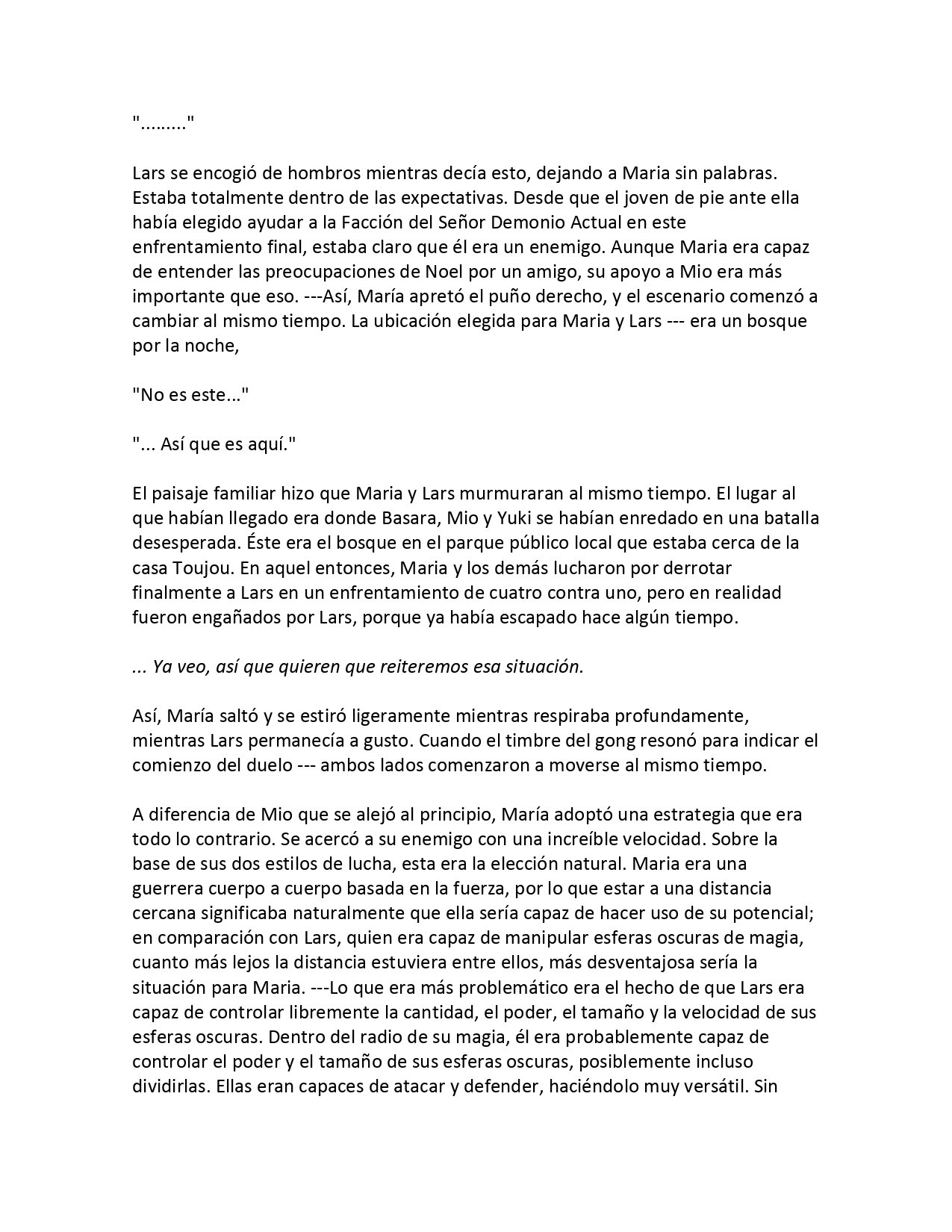 "........."

Lars se encogió de hombros mientras decía esto, dejando a Maria sin palabras. Estaba totalmente dentro de las expectativas. Desde que el joven de pie ante ella había elegido ayudar a la Facción del Señor Demonio Actual en este enfrentamiento final, estaba claro que él era un enemigo. Aunque Maria era capaz de entender las preocupaciones de Noel por un amigo, su apoyo a Mio era más importante que eso. ---Así, María apretó el puño derecho, y el escenario comenzó a cambiar al mismo tiempo. La ubicación elegida para Maria y Lars --- era un bosque por la noche,

"No es este..."

"... Así que es aquí."

El paisaje familiar hizo que Maria y Lars murmuraran al mismo tiempo. El lugar al que habían llegado era donde Basara, Mio y Yuki se habían enredado en una batalla desesperada. Éste era el bosque en el parque público local que estaba cerca de la casa Toujou. En aquel entonces, Maria y los demás lucharon por derrotar finalmente a Lars en un enfrentamiento de cuatro contra uno, pero en realidad fueron engañados por Lars, porque ya había escapado hace algún tiempo.

... Ya veo, así que quieren que reiteremos esa situación.

Así, María saltó y se estiró ligeramente mientras respiraba profundamente, mientras Lars permanecía a gusto. Cuando el timbre del gong resonó para indicar el comienzo del duelo --- ambos lados comenzaron a moverse al mismo tiempo.

A diferencia de Mio que se alejó al principio, María adoptó una estrategia que era todo lo contrario. Se acercó a su enemigo con una increíble velocidad. Sobre la base de sus dos estilos de lucha, esta era la elección natural. Maria era una guerrera cuerpo a cuerpo basada en la fuerza, por lo que estar a una distancia cercana significaba naturalmente que ella sería capaz de hacer uso de su potencial; en comparación con Lars, quien era capaz de manipular esferas oscuras de magia, cuanto más lejos la distancia estuviera entre ellos, más desventajosa sería la situación para Maria. ---Lo que era más problemático era el hecho de que Lars era capaz de controlar libremente la cantidad, el poder, el tamaño y la velocidad de sus esferas oscuras. Dentro del radio de su magia, él era probablemente capaz de controlar el poder y el tamaño de sus esferas oscuras, posiblemente incluso dividirlas. Ellas eran capaces de atacar y defender, haciéndolo muy versátil. Sin